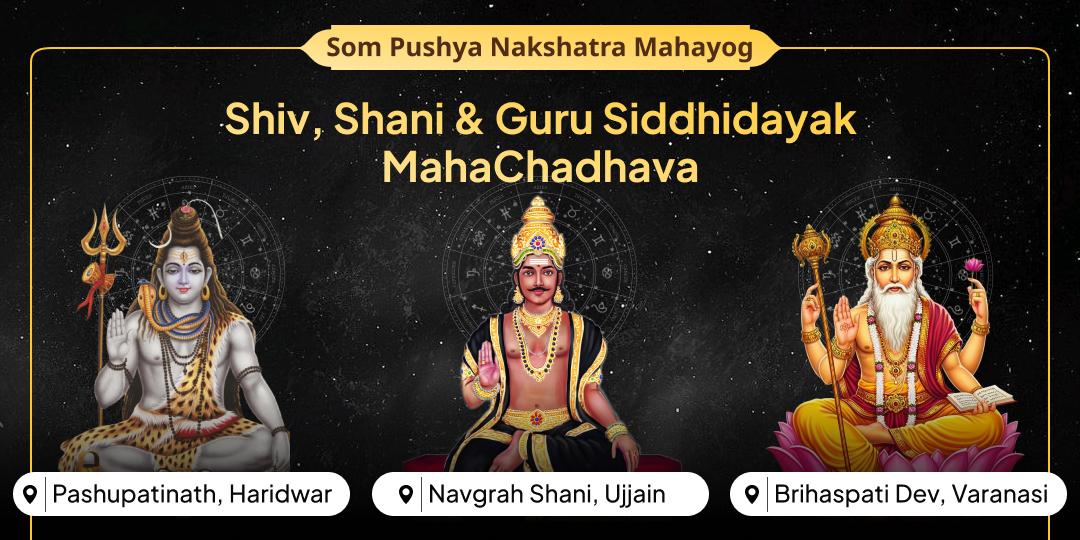 Som Pushya Nakshatra Mahayog

Shiv, Shani & Guru Siddhidayak MahaChadhava

Pashupatinath, Haridwar

Navgrah Shani, Ujjain

Brihaspati Dev, Varanasi